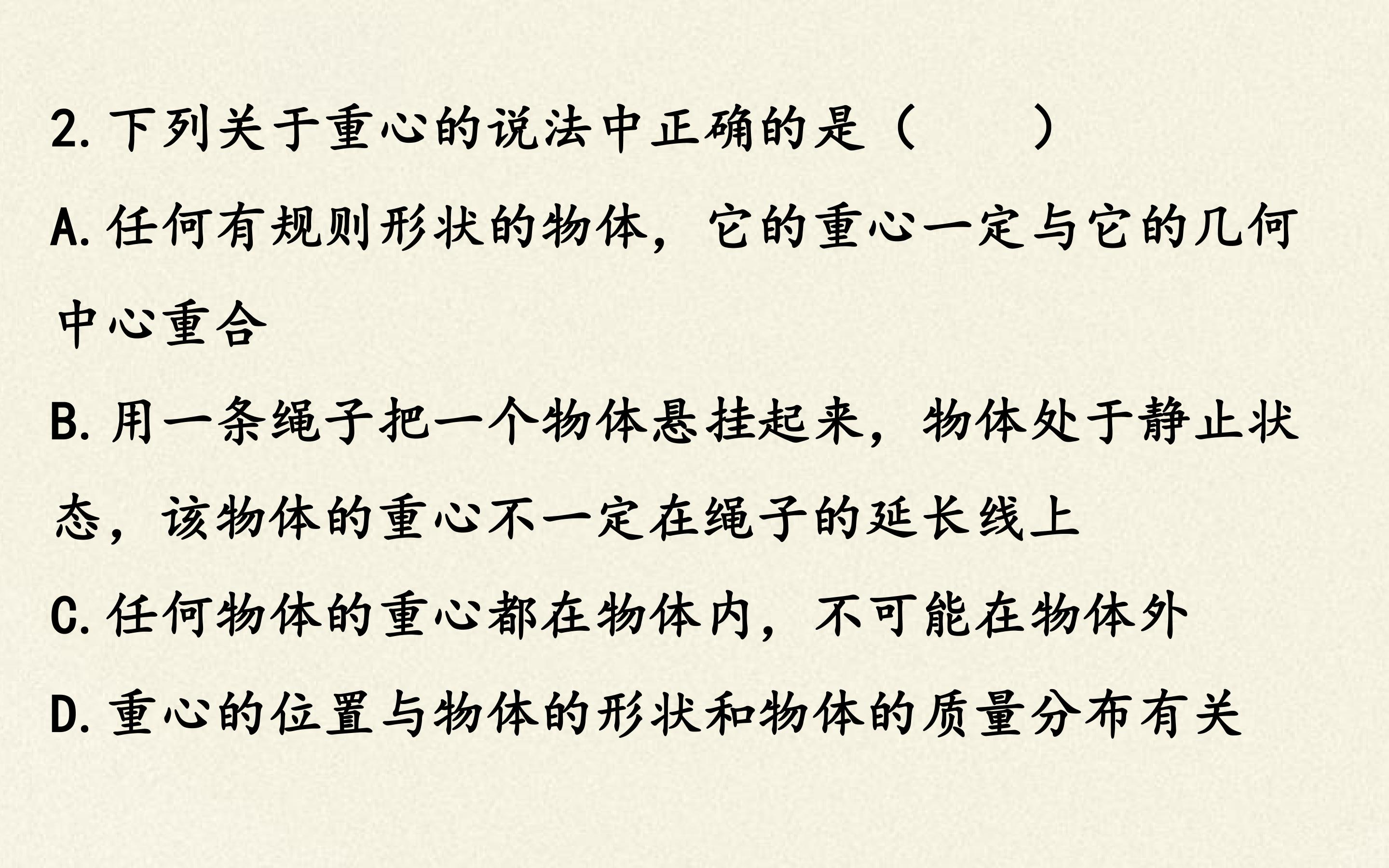 2.下列关于重心的说法中正确的是（ ）

A.任何有规则形状的物体，它的重心一定与它的几何中心重合

B.用一条绳子把一个物体悬挂起来，物体处于静止状态，该物体的重心不一定在绳子的延长线上

C.任何物体的重心都在物体内，不可能在物体外

D.重心的位置与物体的形状和物体的质量分布有关